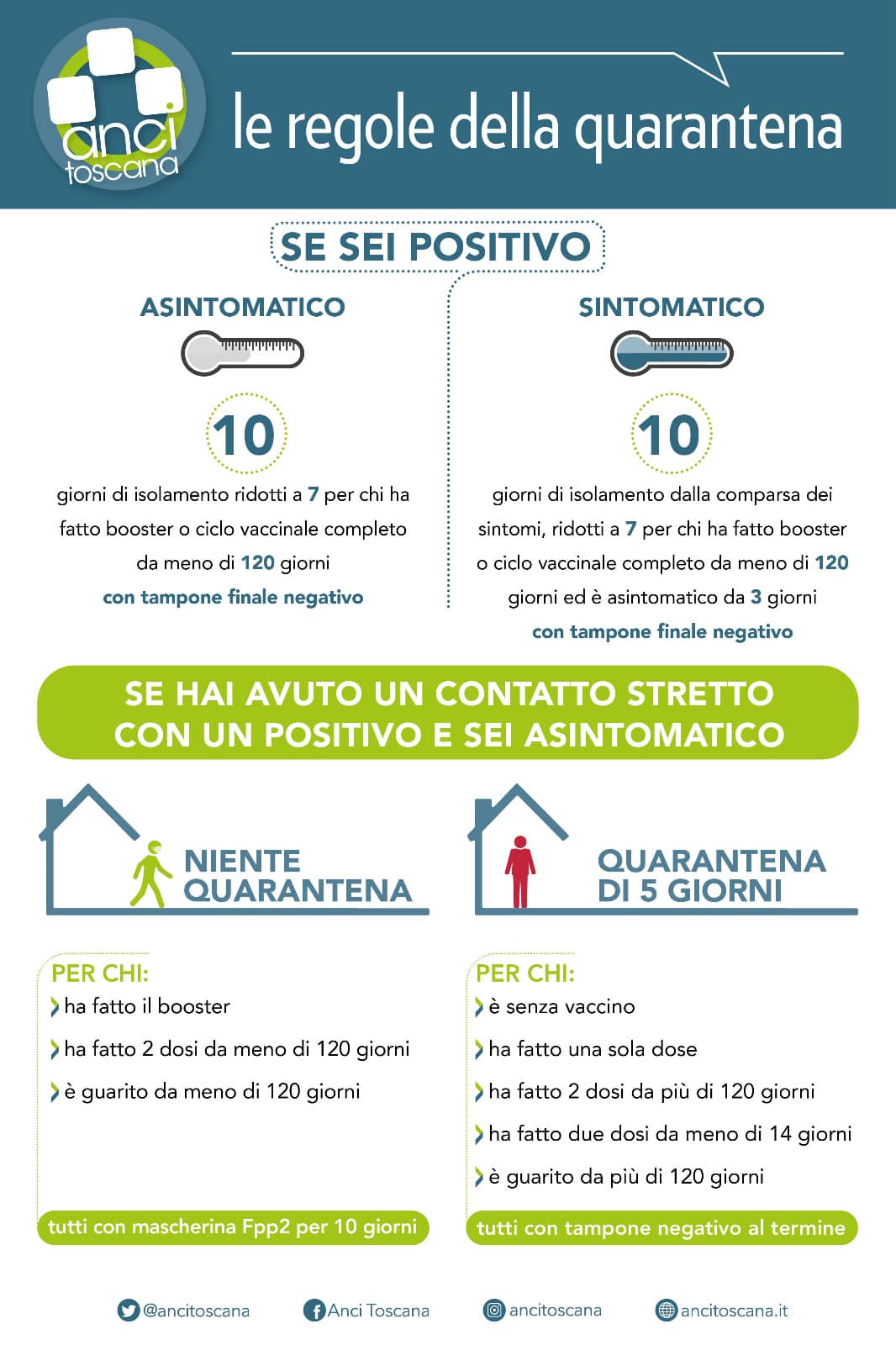 anci toscana

le regole della quarantena

SE SEI POSITIVO

ASINTOMATICO

10

giorni di isolamento ridotti a 7 per chi ha fatto booster o ciclo vaccinale completo da meno di 120 giorni

con tampone finale negativo

SINTOMATICO

10

giorni di isolamento dalla comparsa dei sintomi, ridotti a 7 per chi ha fatto booster o ciclo vaccinale completo da meno di 120 giorni ed è asintomatico da 3 giorni

con tampone finale negativo

SE HAI AVUTO UN CONTATTO STRETTO CON UN POSITIVO E SEI ASINTOMATICO

NIENTE QUARANTENA

PER CHI:
ha fatto il booster
ha fatto 2 dosi da meno di 120 giorni
è guarito da meno di 120 giorni

tutti con mascherina Fpp2 per 10 giorni

QUARANTENA DI 5 GIORNI

PER CHI:
è senza vaccino
ha fatto una sola dose
ha fatto 2 dosi da più di 120 giorni
ha fatto due dosi da meno di 14 giorni
è guarito da più di 120 giorni

tutti con tampone negativo al termine

@ancitoscana Anci Toscana ancitoscana ancitoscana.it